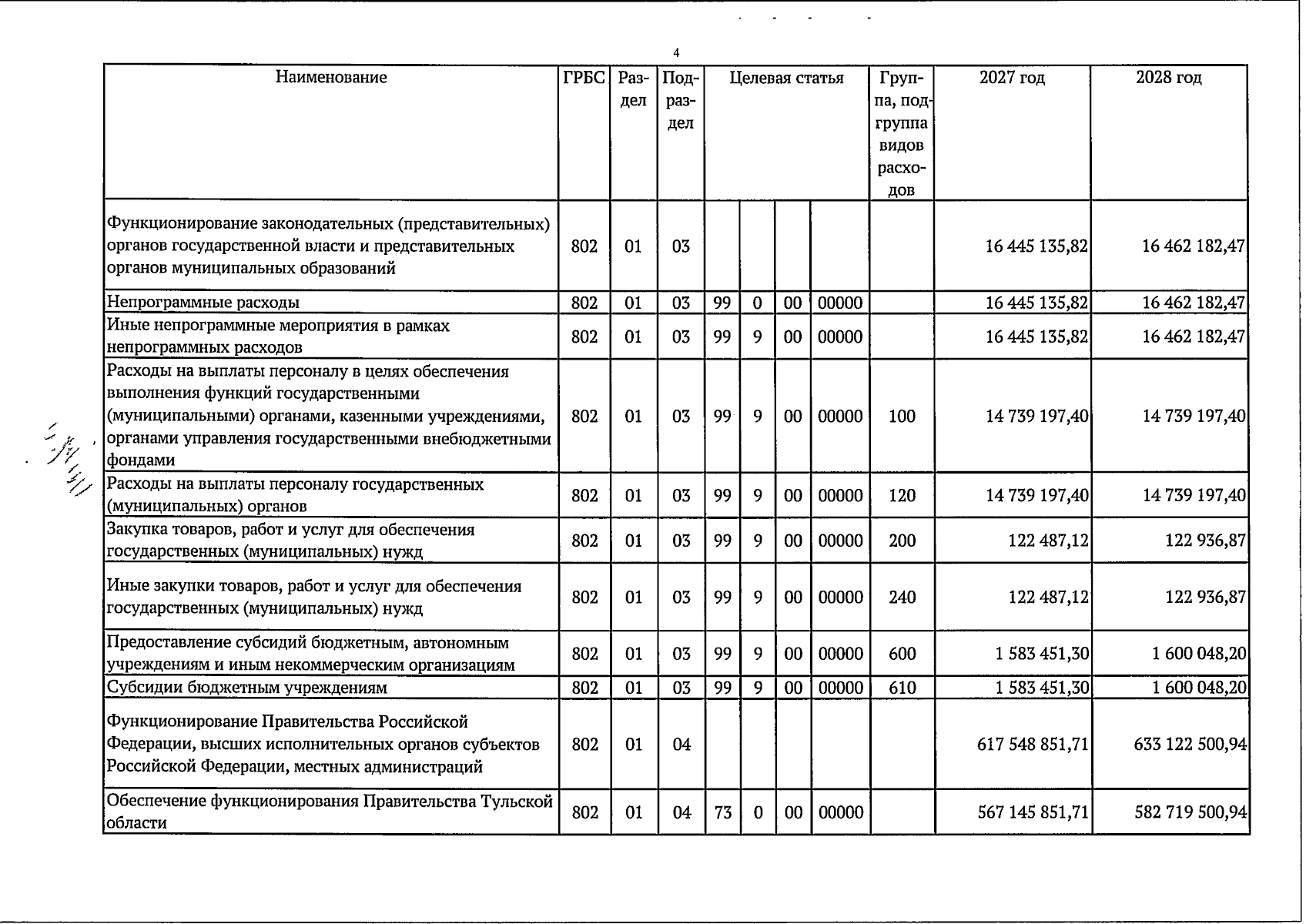 4

| Наименование | ГРБС | Раздел | Подраздел | Целевая статья |  |  |  | Группа, подгруппа видов расходов | 2027 год | 2028 год |
|---|---|---|---|---|---|---|---|---|---|---|
| Функционирование законодательных (представительных) органов государственной власти и представительных органов муниципальных образований | 802 | 01 | 03 |  |  |  |  |  | 16 445 135,82 | 16 462 182,47 |
| Непрограммные расходы | 802 | 01 | 03 | 99 | 0 | 00 | 00000 |  | 16 445 135,82 | 16 462 182,47 |
| Иные непрограммные мероприятия в рамках непрограммных расходов | 802 | 01 | 03 | 99 | 9 | 00 | 00000 |  | 16 445 135,82 | 16 462 182,47 |
| Расходы на выплаты персоналу в целях обеспечения выполнения функций государственными (муниципальными) органами, казенными учреждениями, органами управления государственными внебюджетными фондами | 802 | 01 | 03 | 99 | 9 | 00 | 00000 | 100 | 14 739 197,40 | 14 739 197,40 |
| Расходы на выплаты персоналу государственных (муниципальных) органов | 802 | 01 | 03 | 99 | 9 | 00 | 00000 | 120 | 14 739 197,40 | 14 739 197,40 |
| Закупка товаров, работ и услуг для обеспечения государственных (муниципальных) нужд | 802 | 01 | 03 | 99 | 9 | 00 | 00000 | 200 | 122 487,12 | 122 936,87 |
| Иные закупки товаров, работ и услуг для обеспечения государственных (муниципальных) нужд | 802 | 01 | 03 | 99 | 9 | 00 | 00000 | 240 | 122 487,12 | 122 936,87 |
| Предоставление субсидий бюджетным, автономным учреждениям и иным некоммерческим организациям | 802 | 01 | 03 | 99 | 9 | 00 | 00000 | 600 | 1 583 451,30 | 1 600 048,20 |
| Субсидии бюджетным учреждениям | 802 | 01 | 03 | 99 | 9 | 00 | 00000 | 610 | 1 583 451,30 | 1 600 048,20 |
| Функционирование Правительства Российской Федерации, высших исполнительных органов субъектов Российской Федерации, местных администраций | 802 | 01 | 04 |  |  |  |  |  | 617 548 851,71 | 633 122 500,94 |
| Обеспечение функционирования Правительства Тульской области | 802 | 01 | 04 | 73 | 0 | 00 | 00000 |  | 567 145 851,71 | 582 719 500,94 |